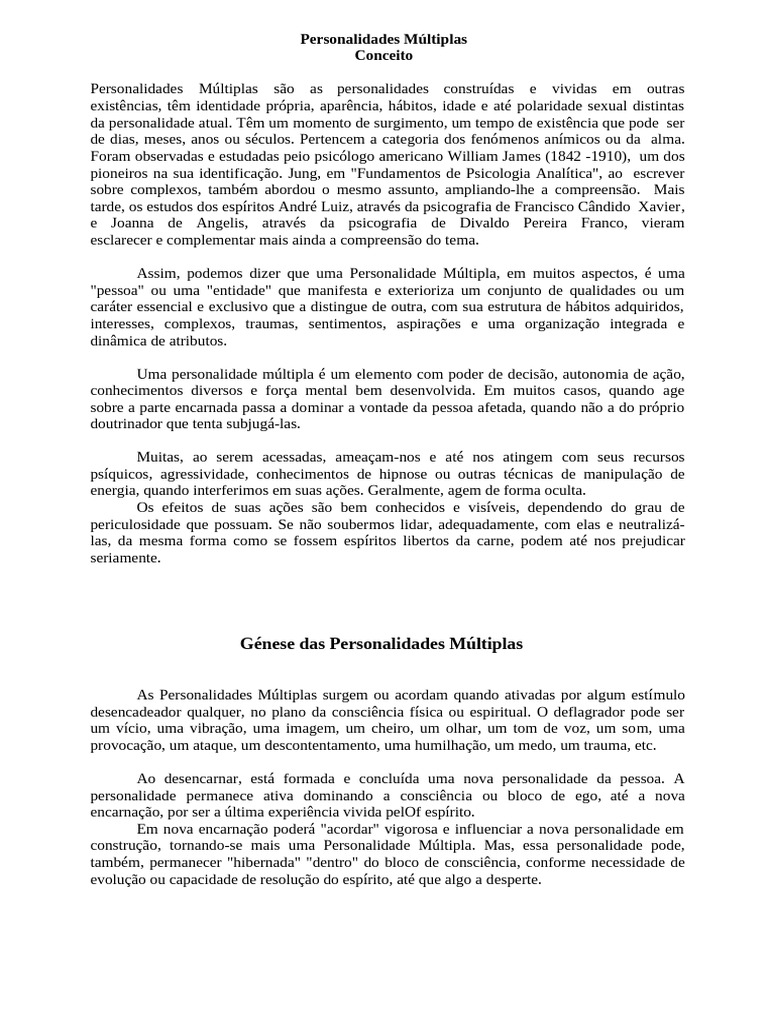 Personalidades Múltiplas
Conceito

Personalidades Múltiplas são as personalidades construídas e vividas em outras existências, têm identidade própria, aparência, hábitos, idade e até polaridade sexual distintas da personalidade atual. Têm um momento de surgimento, um tempo de existência que pode ser de dias, meses, anos ou séculos. Pertencem a categoria dos fenómenos anímicos ou da alma. Foram observadas e estudadas peio psicólogo americano William James (1842 -1910), um dos pioneiros na sua identificação. Jung, em "Fundamentos de Psicologia Analítica", ao escrever sobre complexos, também abordou o mesmo assunto, ampliando-lhe a compreensão. Mais tarde, os estudos dos espíritos André Luiz, através da psicografia de Francisco Cândido Xavier, e Joanna de Angelis, através da psicografia de Divaldo Pereira Franco, vieram esclarecer e complementar mais ainda a compreensão do tema.

Assim, podemos dizer que uma Personalidade Múltipla, em muitos aspectos, é uma "pessoa" ou uma "entidade" que manifesta e exterioriza um conjunto de qualidades ou um caráter essencial e exclusivo que a distingue de outra, com sua estrutura de hábitos adquiridos, interesses, complexos, traumas, sentimentos, aspirações e uma organização integrada e dinâmica de atributos.

Uma personalidade múltipla é um elemento com poder de decisão, autonomia de ação, conhecimentos diversos e força mental bem desenvolvida. Em muitos casos, quando age sobre a parte encarnada passa a dominar a vontade da pessoa afetada, quando não a do próprio doutrinador que tenta subjugá-las.

Muitas, ao serem acessadas, ameaçam-nos e até nos atingem com seus recursos psíquicos, agressividade, conhecimentos de hipnose ou outras técnicas de manipulação de energia, quando interferimos em suas ações. Geralmente, agem de forma oculta.
Os efeitos de suas ações são bem conhecidos e visíveis, dependendo do grau de periculosidade que possuam. Se não soubermos lidar, adequadamente, com elas e neutralizá-las, da mesma forma como se fossem espíritos libertos da carne, podem até nos prejudicar seriamente.

Génese das Personalidades Múltiplas

As Personalidades Múltiplas surgem ou acordam quando ativadas por algum estímulo desencadeador qualquer, no plano da consciência física ou espiritual. O deflagrador pode ser um vício, uma vibração, uma imagem, um cheiro, um olhar, um tom de voz, um som, uma provocação, um ataque, um descontentamento, uma humilhação, um medo, um trauma, etc.

Ao desencarnar, está formada e concluída uma nova personalidade da pessoa. A personalidade permanece ativa dominando a consciência ou bloco de ego, até a nova encarnação, por ser a última experiência vivida pelOf espírito.
Em nova encarnação poderá "acordar" vigorosa e influenciar a nova personalidade em construção, tornando-se mais uma Personalidade Múltipla. Mas, essa personalidade pode, também, permanecer "hibernada" "dentro" do bloco de consciência, conforme necessidade de evolução ou capacidade de resolução do espírito, até que algo a desperte.